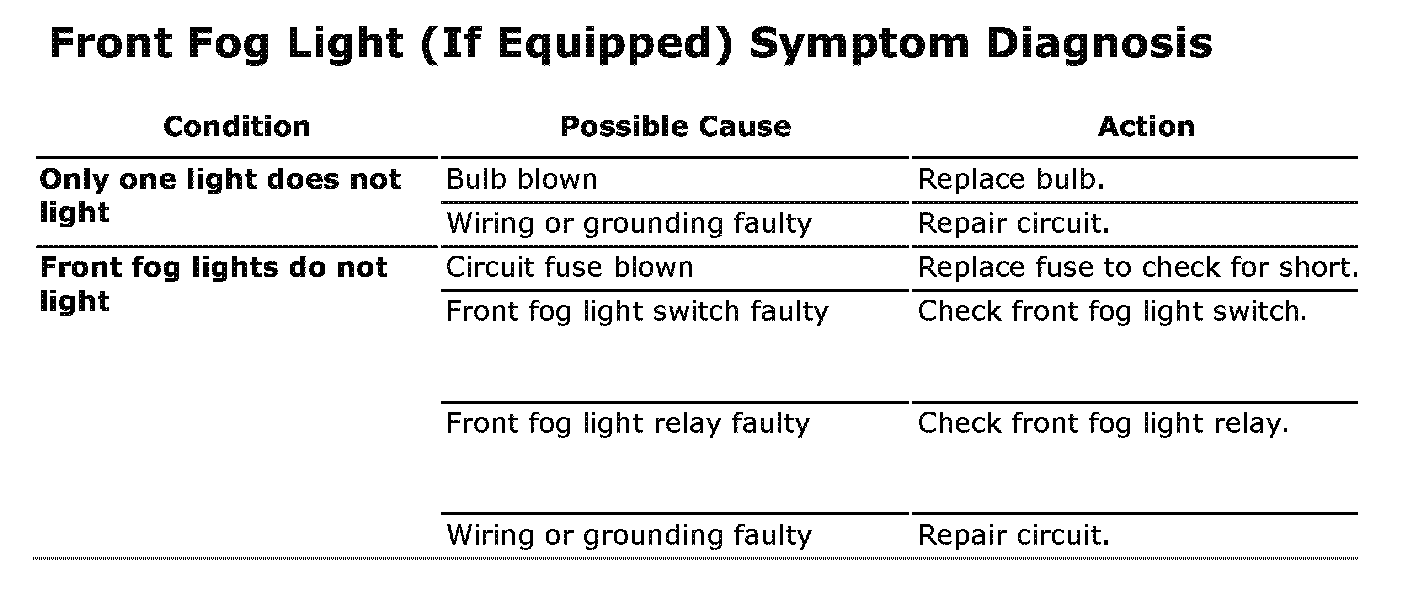 Front Fog Light (If Equipped) Symptom Diagnosis

| Condition | Possible Cause | Action |
|---|---|---|
| Only one light does not light | Bulb blown | Replace bulb. |
| | Wiring or grounding faulty | Repair circuit. |
| Front fog lights do not light | Circuit fuse blown | Replace fuse to check for short. |
| | Front fog light switch faulty | Check front fog light switch. |
| | Front fog light relay faulty | Check front fog light relay. |
| | Wiring or grounding faulty | Repair circuit. |